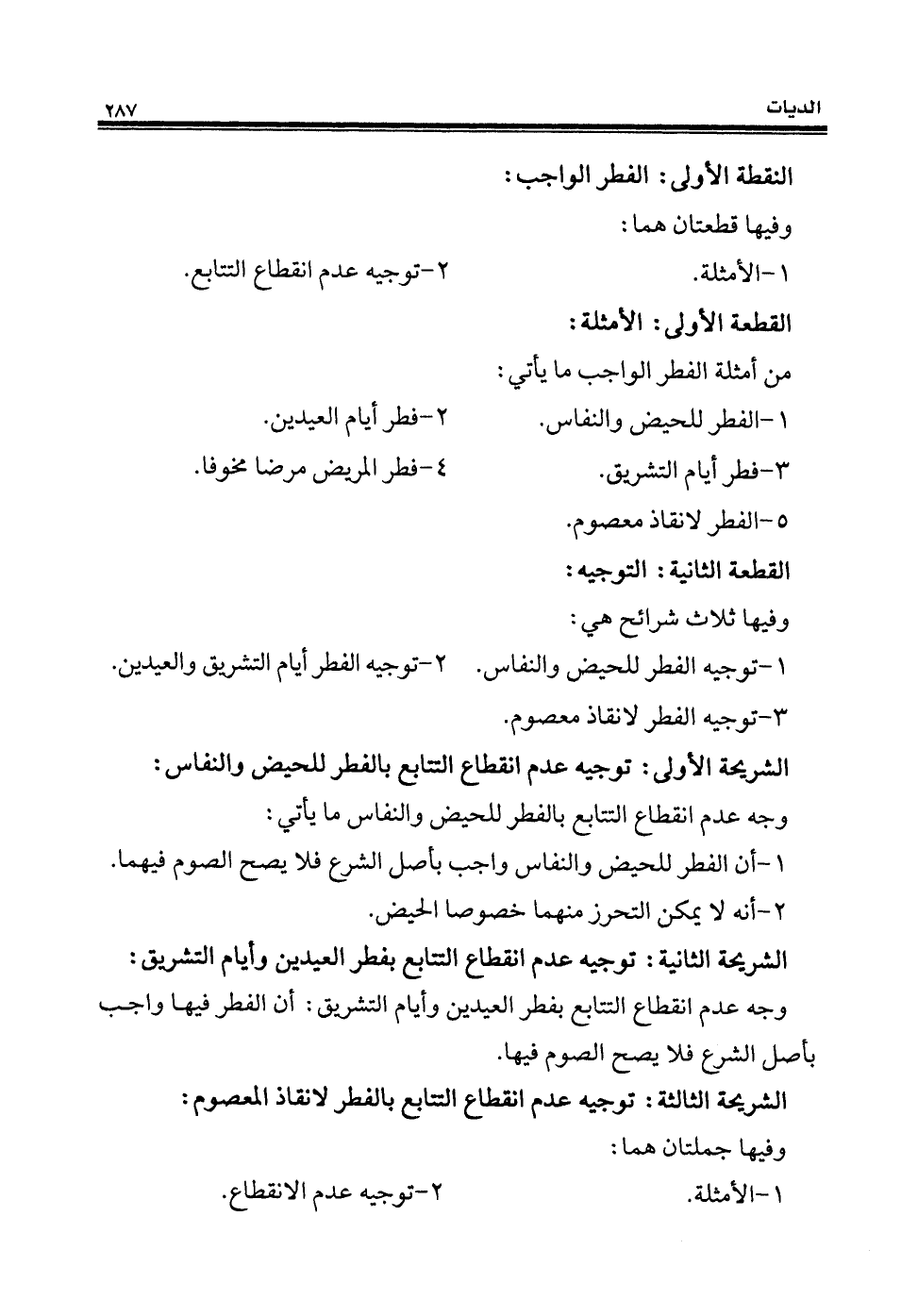 الديات ٢٨٧

النقطة الأولى: الفطر الواجب:

وفيها قطعتان هما:

١-الأمثلة. ٢-توجيه عدم انقطاع التتابع.

القطعة الأولى: الأمثلة:

من أمثلة الفطر الواجب ما يأتي:

١-الفطر للحيض والنفاس. ٢-فطر أيام العيدين.

٣-فطر أيام التشريق. ٤-فطر المريض مرضا مخوفا.

٥-الفطر لانقاذ معصوم.

القطعة الثانية: التوجيه:

وفيها ثلاث شرائح هي:

١-توجيه الفطر للحيض والنفاس. ٢-توجيه الفطر أيام التشريق والعيدين.

٣-توجيه الفطر لانقاذ معصوم.

الشريحة الأولى: توجيه عدم انقطاع التتابع بالفطر للحيض والنفاس:

وجه عدم انقطاع التتابع بالفطر للحيض والنفاس ما يأتي:

١-أن الفطر للحيض والنفاس واجب بأصل الشرع فلا يصح الصوم فيهما.

٢-أنه لا يمكن التحرز منهما خصوصا الحيض.

الشريحة الثانية: توجيه عدم انقطاع التتابع بفطر العيدين وأيام التشريق:

وجه عدم انقطاع التتابع بفطر العيدين وأيام التشريق: أن الفطر فيها واجب بأصل الشرع فلا يصح الصوم فيها.

الشريحة الثالثة: توجيه عدم انقطاع التتابع بالفطر لانقاذ المعصوم:

وفيها جملتان هما:

١-الأمثلة. ٢-توجيه عدم الانقطاع.